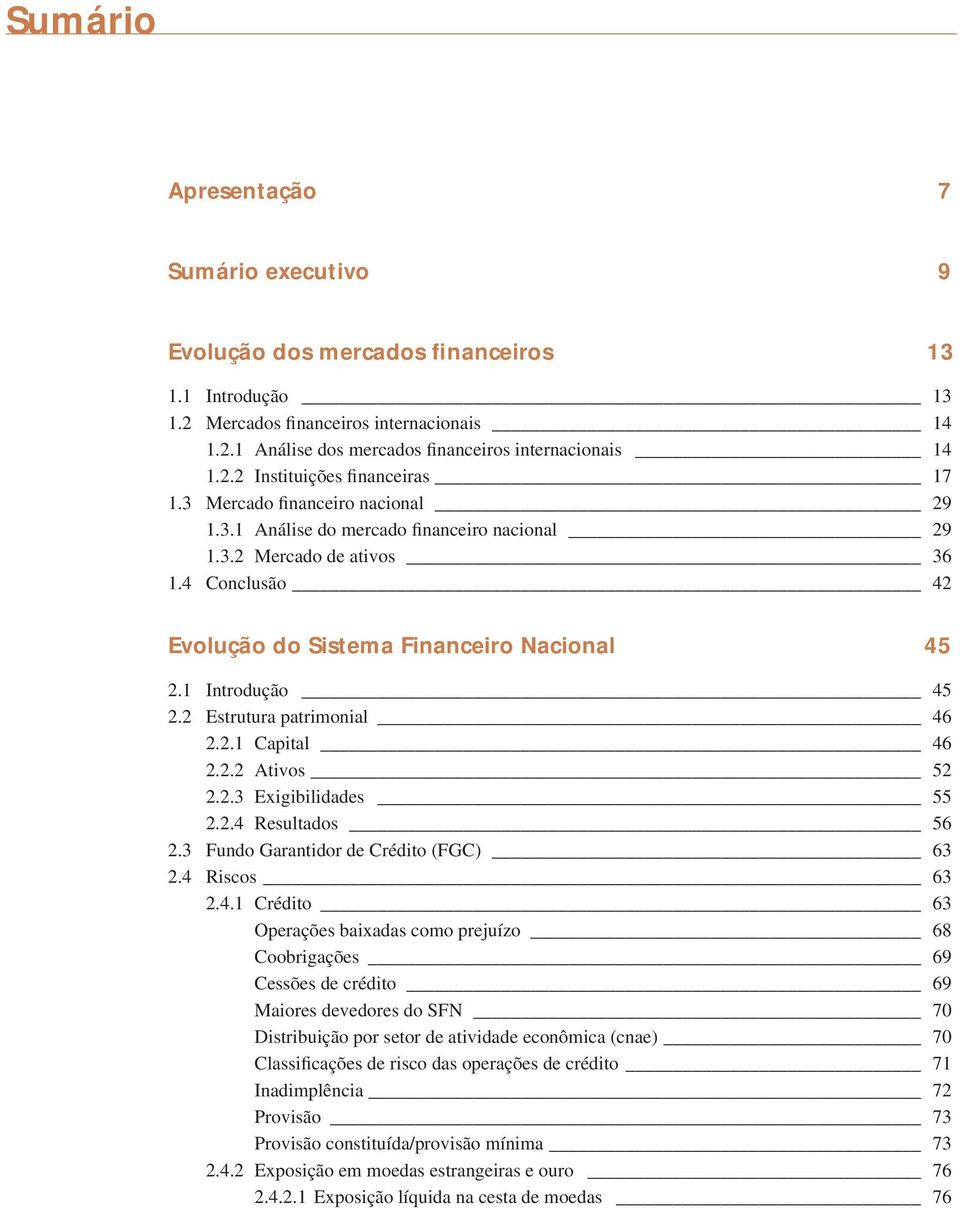 Sumário

Apresentação 7

Sumário executivo 9

Evolução dos mercados financeiros 13

1.1 Introdução 13
1.2 Mercados financeiros internacionais 14
1.2.1 Análise dos mercados financeiros internacionais 14
1.2.2 Instituições financeiras 17
1.3 Mercado financeiro nacional 29
1.3.1 Análise do mercado financeiro nacional 29
1.3.2 Mercado de ativos 36
1.4 Conclusão 42

Evolução do Sistema Financeiro Nacional 45

2.1 Introdução 45
2.2 Estrutura patrimonial 46
2.2.1 Capital 46
2.2.2 Ativos 52
2.2.3 Exigibilidades 55
2.2.4 Resultados 56
2.3 Fundo Garantidor de Crédito (FGC) 63
2.4 Riscos 63
2.4.1 Crédito 63
Operações baixadas como prejuízo 68
Coobrigações 69
Cessões de crédito 69
Maiores devedores do SFN 70
Distribuição por setor de atividade econômica (cnae) 70
Classificações de risco das operações de crédito 71
Inadimplência 72
Provisão 73
Provisão constituída/provisão mínima 73
2.4.2 Exposição em moedas estrangeiras e ouro 76
2.4.2.1 Exposição líquida na cesta de moedas 76